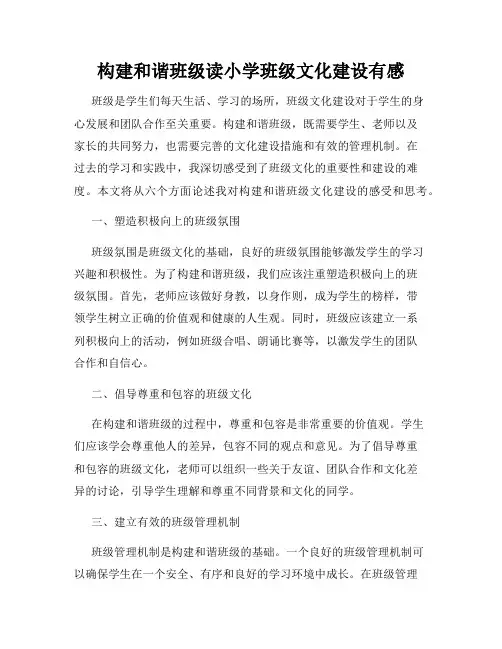 构建和谐班级读小学班级文化建设有感

班级是学生们每天生活、学习的场所，班级文化建设对于学生的身心发展和团队合作至关重要。构建和谐班级，既需要学生、老师以及家长的共同努力，也需要完善的文化建设措施和有效的管理机制。在过去的学习和实践中，我深切感受到了班级文化的重要性和建设的难度。本文将从六个方面论述我对构建和谐班级文化建设的感受和思考。

一、塑造积极向上的班级氛围

班级氛围是班级文化的基础，良好的班级氛围能够激发学生的学习兴趣和积极性。为了构建和谐班级，我们应该注重塑造积极向上的班级氛围。首先，老师应该做好身教，以身作则，成为学生的榜样，带领学生树立正确的价值观和健康的人生观。同时，班级应该建立一系列积极向上的活动，例如班级合唱、朗诵比赛等，以激发学生的团队合作和自信心。

二、倡导尊重和包容的班级文化

在构建和谐班级的过程中，尊重和包容是非常重要的价值观。学生们应该学会尊重他人的差异，包容不同的观点和意见。为了倡导尊重和包容的班级文化，老师可以组织一些关于友谊、团队合作和文化差异的讨论，引导学生理解和尊重不同背景和文化的同学。

三、建立有效的班级管理机制

班级管理机制是构建和谐班级的基础。一个良好的班级管理机制可以确保学生在一个安全、有序和良好的学习环境中成长。在班级管理